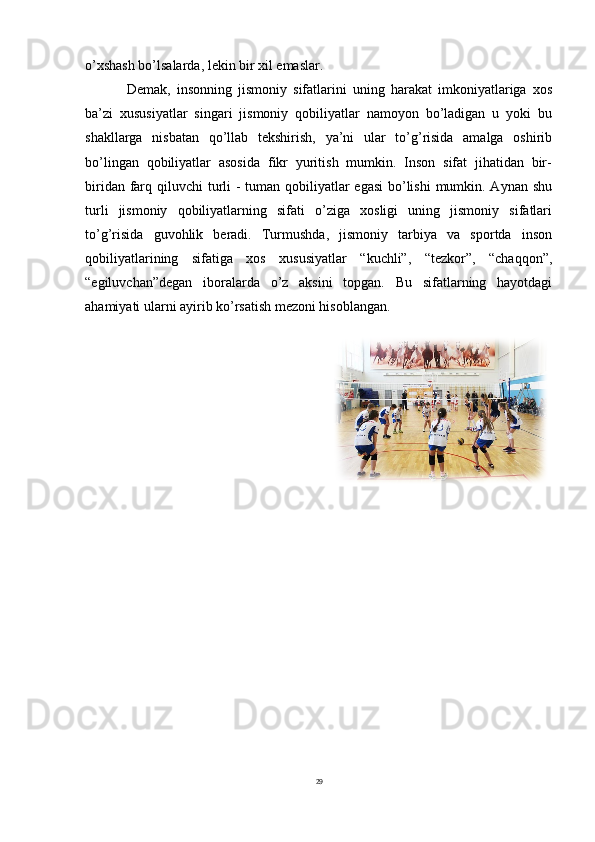 o'xshash bo'lsalarda, lekin bir xil emaslar.

Demak, insonning jismoniy sifatlarini uning harakat imkoniyatlariga xos ba'zi xususiyatlar singari jismoniy qobiliyatlar namoyon bo'ladigan u yoki bu shakllarga nisbatan qo'llab tekshirish, ya'ni ular to'g'risida amalga oshirib bo'lingan qobiliyatlar asosida fikr yuritish mumkin. Inson sifat jihatidan bir-biridan farq qiluvchi turli - tuman qobiliyatlar egasi bo'lishi mumkin. Aynan shu turli jismoniy qobiliyatlarning sifati o'ziga xosligi uning jismoniy sifatlari to'g'risida guvohlik beradi. Turmushda, jismoniy tarbiya va sportda inson qobiliyatlarining sifatiga xos xususiyatlar "kuchli", "tezkor", "chaqqon", "egiluvchan"degan iboralarda o'z aksini topgan. Bu sifatlarning hayotdagi ahamiyati ularni ayirib ko'rsatish mezoni hisoblangan.

29

Docx.uz